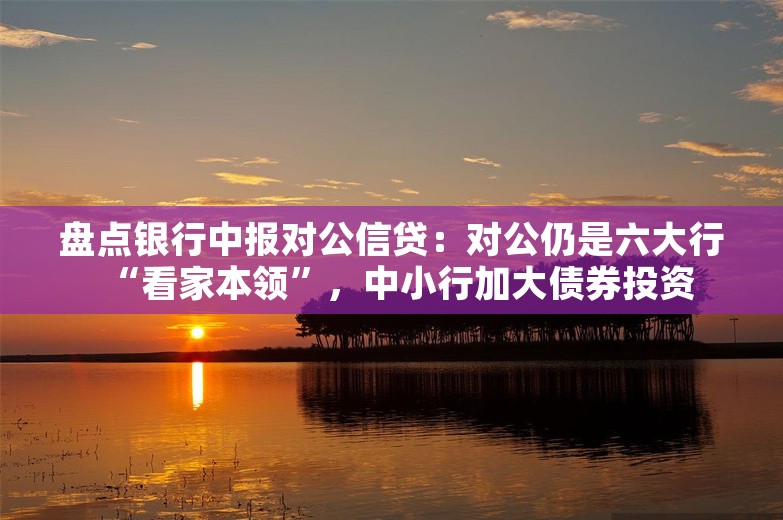 盘点银行中报对公信贷：对公仍是六大行“看家本领”，中小行加大债券投资